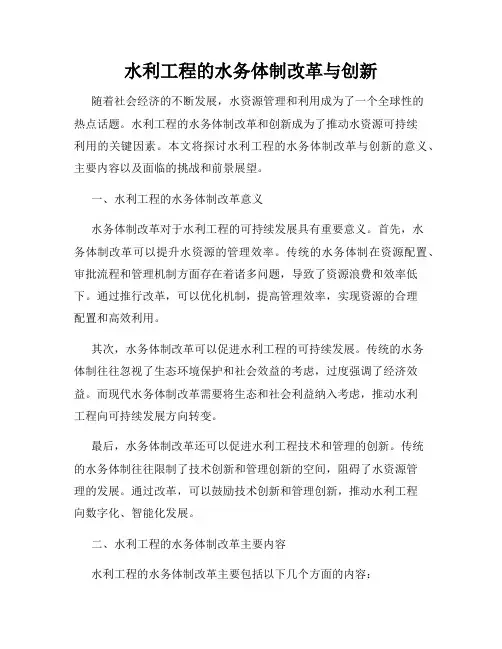 水利工程的水务体制改革与创新

随着社会经济的不断发展，水资源管理和利用成为了一个全球性的热点话题。水利工程的水务体制改革和创新成为了推动水资源可持续利用的关键因素。本文将探讨水利工程的水务体制改革与创新的意义、主要内容以及面临的挑战和前景展望。

一、水利工程的水务体制改革意义

水务体制改革对于水利工程的可持续发展具有重要意义。首先，水务体制改革可以提升水资源的管理效率。传统的水务体制在资源配置、审批流程和管理机制方面存在着诸多问题，导致了资源浪费和效率低下。通过推行改革，可以优化机制，提高管理效率，实现资源的合理配置和高效利用。

其次，水务体制改革可以促进水利工程的可持续发展。传统的水务体制往往忽视了生态环境保护和社会效益的考虑，过度强调了经济效益。而现代水务体制改革需要将生态和社会利益纳入考虑，推动水利工程向可持续发展方向转变。

最后，水务体制改革还可以促进水利工程技术和管理的创新。传统的水务体制往往限制了技术创新和管理创新的空间，阻碍了水资源管理的发展。通过改革，可以鼓励技术创新和管理创新，推动水利工程向数字化、智能化发展。

二、水利工程的水务体制改革主要内容

水利工程的水务体制改革主要包括以下几个方面的内容：